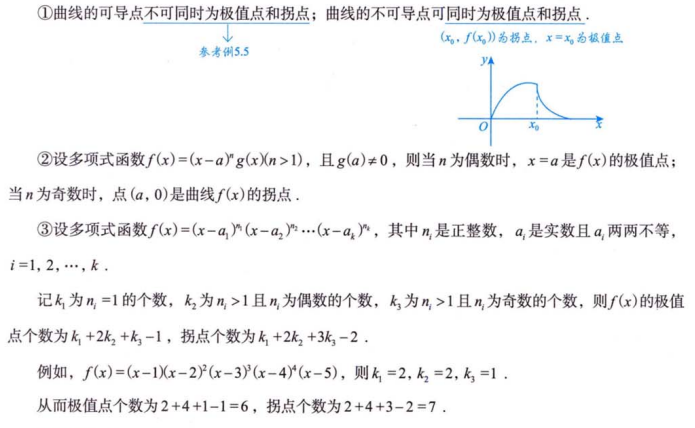 ①曲线的可导点不可同时为极值点和拐点；曲线的不可导点可同时为极值点和拐点．

参考例5.5

$(x_0, f(x_0))$为拐点，$x=x_0$为极值点

$y$

$O$ $x_0$ $x$

②设多项式函数$f(x)=(x-a)^n g(x)(n>1)$，且$g(a)\neq 0$，则当$n$为偶数时，$x=a$是$f(x)$的极值点；当$n$为奇数时，点$(a, 0)$是曲线$f(x)$的拐点．

③设多项式函数$f(x)=(x-a_1)^{n_1}(x-a_2)^{n_2}\cdots(x-a_k)^{n_k}$，其中$n_i$是正整数，$a_i$是实数且$a_i$两两不等，$i=1, 2, \cdots, k$．

记$k_1$为$n_i=1$的个数，$k_2$为$n_i>1$且$n_i$为偶数的个数，$k_3$为$n_i>1$且$n_i$为奇数的个数，则$f(x)$的极值点个数为$k_1+2k_2+k_3-1$，拐点个数为$k_1+2k_2+3k_3-2$．

例如，$f(x)=(x-1)(x-2)^2(x-3)^3(x-4)^4(x-5)$，则$k_1=2, k_2=2, k_3=1$．

从而极值点个数为$2+4+1-1=6$，拐点个数为$2+4+3-2=7$．